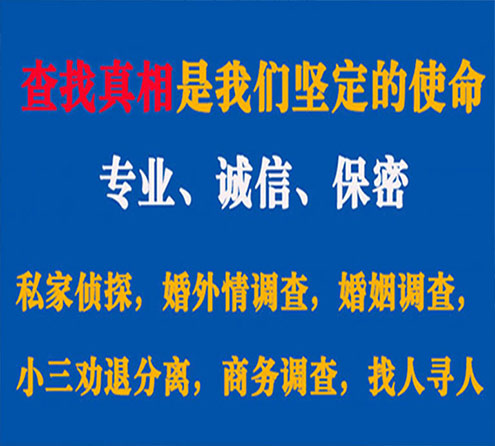 查找真相是我们坚定的使命

专业、诚信、保密

私家侦探，婚外情调查，婚姻调查，

小三劝退分离，商务调查，找人寻人